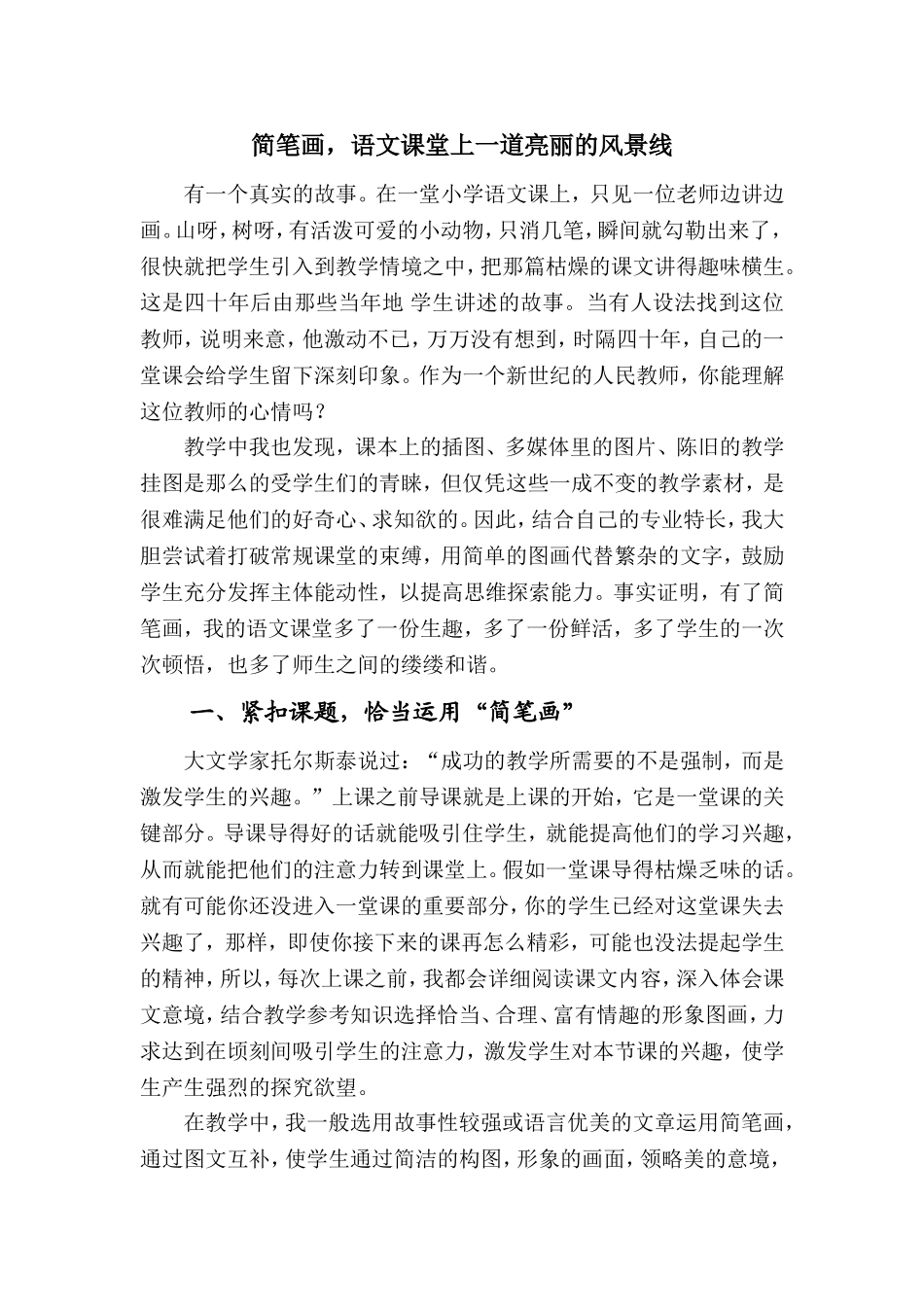 简笔画，语文课堂上一道亮丽的风景线

有一个真实的故事。在一堂小学语文课上，只见一位老师边讲边画。山呀，树呀，有活泼可爱的小动物，只消几笔，瞬间就勾勒出来了，很快就把学生引入到教学情境之中，把那篇枯燥的课文讲得趣味横生。这是四十年后由那些当年地 学生讲述的故事。当有人设法找到这位教师，说明来意，他激动不已，万万没有想到，时隔四十年，自己的一堂课会给学生留下深刻印象。作为一个新世纪的人民教师，你能理解这位教师的心情吗？

教学中我也发现，课本上的插图、多媒体里的图片、陈旧的教学挂图是那么的受学生们的青睐，但仅凭这些一成不变的教学素材，是很难满足他们的好奇心、求知欲的。因此，结合自己的专业特长，我大胆尝试着打破常规课堂的束缚，用简单的图画代替繁杂的文字，鼓励学生充分发挥主体能动性，以提高思维探索能力。事实证明，有了简笔画，我的语文课堂多了一份生趣，多了一份鲜活，多了学生的一次次顿悟，也多了师生之间的缕缕和谐。

一、紧扣课题，恰当运用“简笔画”

大文学家托尔斯泰说过：“成功的教学所需要的不是强制，而是激发学生的兴趣。”上课之前导课就是上课的开始，它是一堂课的关键部分。导课导得好的话就能吸引住学生，就能提高他们的学习兴趣，从而就能把他们的注意力转到课堂上。假如一堂课导得枯燥乏味的话。就有可能你还没进入一堂课的重要部分，你的学生已经对这堂课失去兴趣了，那样，即使你接下来的课再怎么精彩，可能也没法提起学生的精神，所以，每次上课之前，我都会详细阅读课文内容，深入体会课文意境，结合教学参考知识选择恰当、合理、富有情趣的形象图画，力求达到在顷刻间吸引学生的注意力，激发学生对本节课的兴趣，使学生产生强烈的探究欲望。

在教学中，我一般选用故事性较强或语言优美的文章运用简笔画，通过图文互补，使学生通过简洁的构图，形象的画面，领略美的意境，